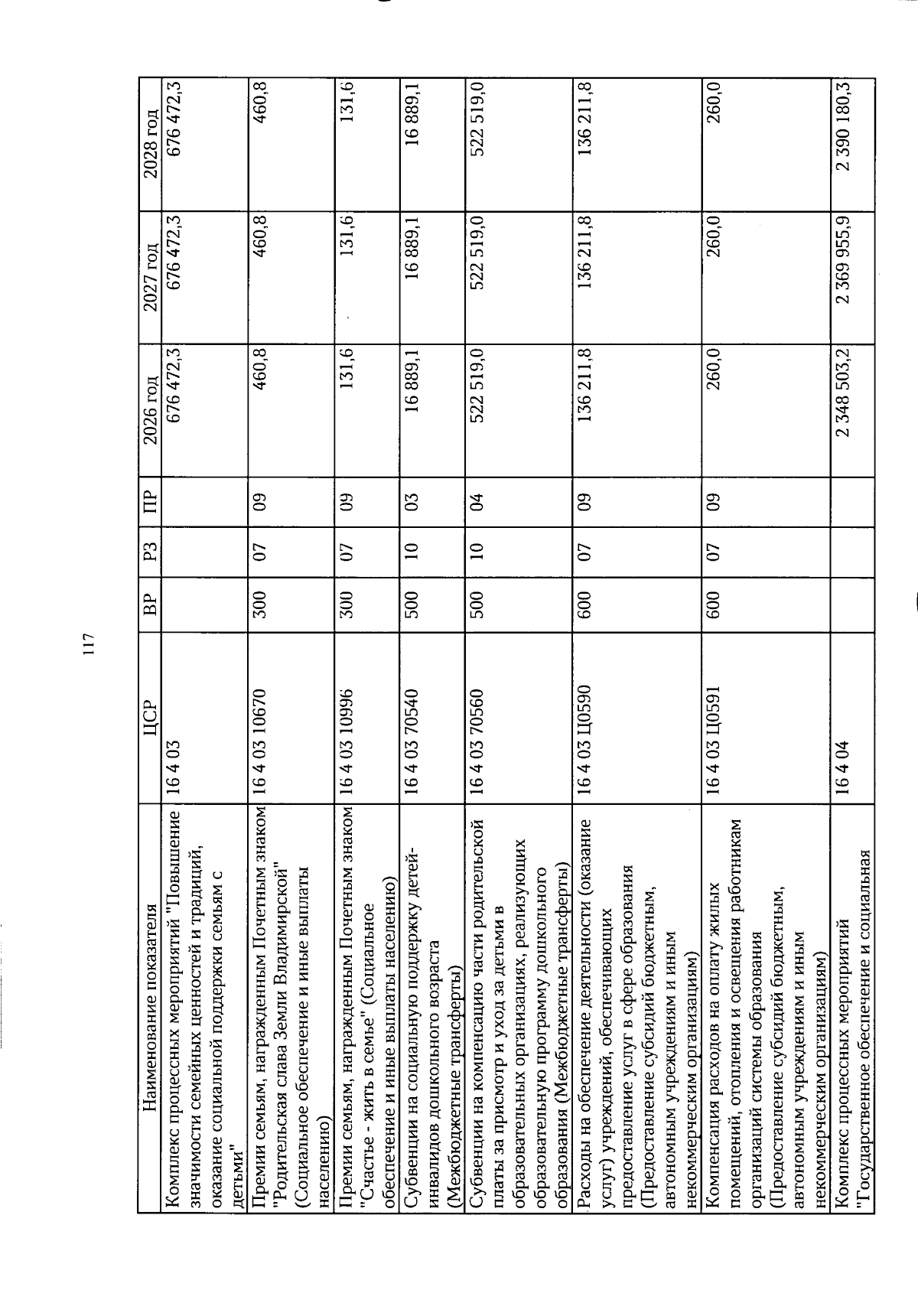 117

| Наименование показателя | ЦСР | ВР | РЗ | ПР | 2026 год | 2027 год | 2028 год |
|---|---|---|---|---|---|---|---|
| Комплекс процессных мероприятий "Повышение значимости семейных ценностей и традиций, оказание социальной поддержки семьям с детьми" | 16 4 03 | | | | 676 472,3 | 676 472,3 | 676 472,3 |
| Премии семьям, награжденным Почетным знаком "Родительская слава Земли Владимирской" (Социальное обеспечение и иные выплаты населению) | 16 4 03 10670 | 300 | 07 | 09 | 460,8 | 460,8 | 460,8 |
| Премии семьям, награжденным Почетным знаком "Счастье - жить в семье" (Социальное обеспечение и иные выплаты населению) | 16 4 03 10996 | 300 | 07 | 09 | 131,6 | 131,6 | 131,6 |
| Субвенции на социальную поддержку детей-инвалидов дошкольного возраста (Межбюджетные трансферты) | 16 4 03 70540 | 500 | 10 | 03 | 16 889,1 | 16 889,1 | 16 889,1 |
| Субвенции на компенсацию части родительской платы за присмотр и уход за детьми в образовательных организациях, реализующих образовательную программу дошкольного образования (Межбюджетные трансферты) | 16 4 03 70560 | 500 | 10 | 04 | 522 519,0 | 522 519,0 | 522 519,0 |
| Расходы на обеспечение деятельности (оказание услуг) учреждений, обеспечивающих предоставление услуг в сфере образования (Предоставление субсидий бюджетным, автономным учреждениям и иным некоммерческим организациям) | 16 4 03 Ц0590 | 600 | 07 | 09 | 136 211,8 | 136 211,8 | 136 211,8 |
| Компенсация расходов на оплату жилых помещений, отопления и освещения работникам организаций системы образования (Предоставление субсидий бюджетным, автономным учреждениям и иным некоммерческим организациям) | 16 4 03 Ц0591 | 600 | 07 | 09 | 260,0 | 260,0 | 260,0 |
| Комплекс процессных мероприятий "Государственное обеспечение и социальная | 16 4 04 | | | | 2 348 503,2 | 2 369 955,9 | 2 390 180,3 |